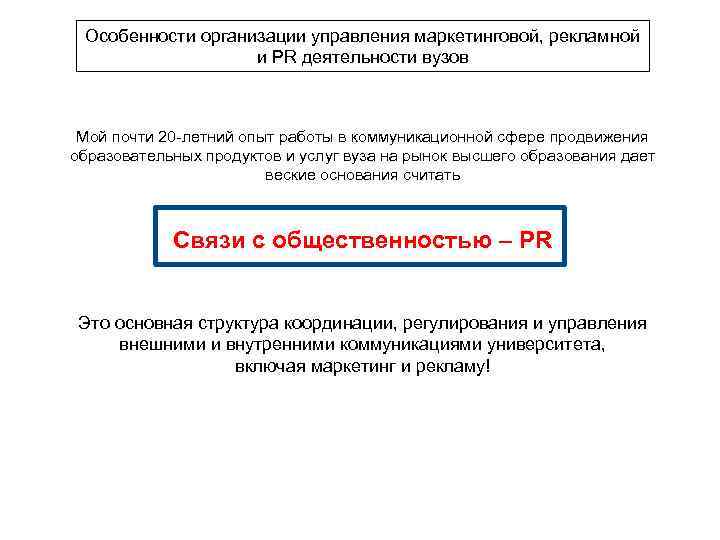 Особенности организации управления маркетинговой, рекламной и PR деятельности вузов

Мой почти 20-летний опыт работы в коммуникационной сфере продвижения образовательных продуктов и услуг вуза на рынок высшего образования дает веские основания считать

Связи с общественностью – PR

Это основная структура координации, регулирования и управления внешними и внутренними коммуникациями университета, включая маркетинг и рекламу!